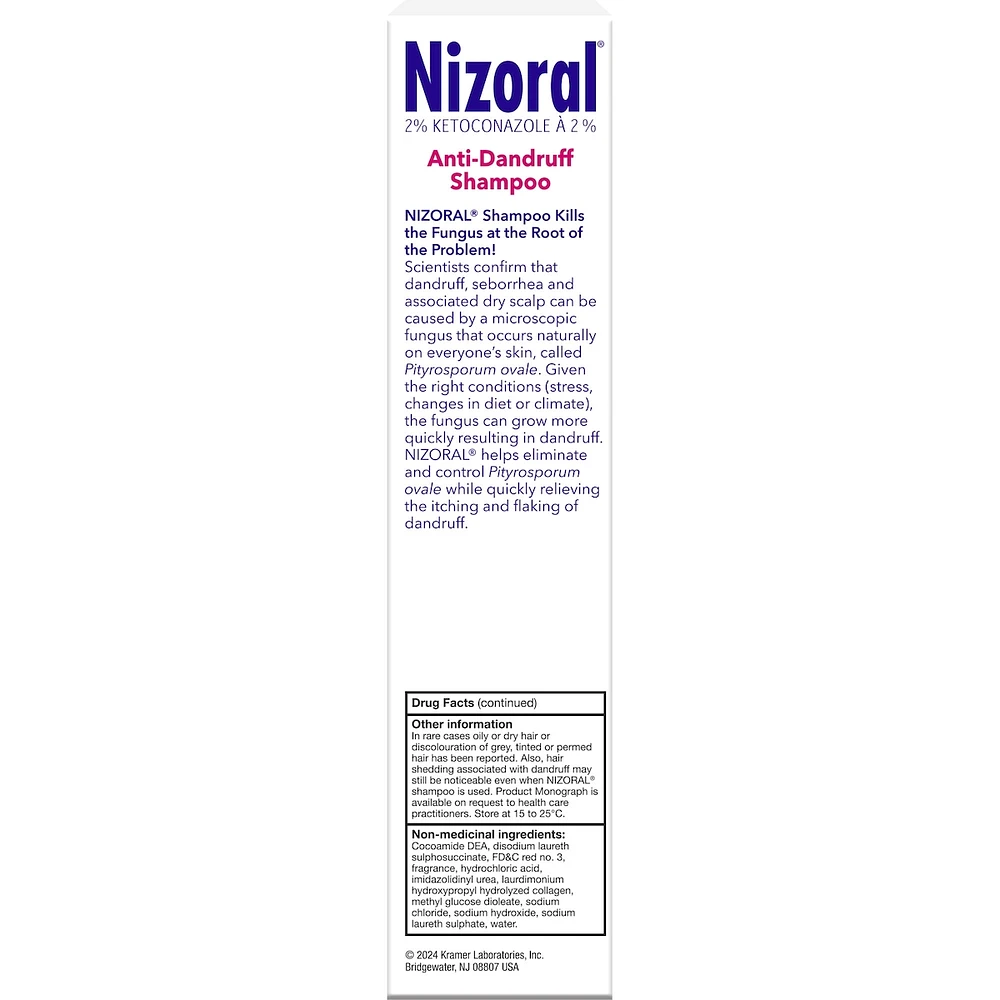 Nizoral®
2% KETOCONAZOLE À 2 %

Anti-Dandruff Shampoo

NIZORAL® Shampoo Kills the Fungus at the Root of the Problem!
Scientists confirm that dandruff, seborrhea and associated dry scalp can be caused by a microscopic fungus that occurs naturally on everyone's skin, called Pityrosporum ovale. Given the right conditions (stress, changes in diet or climate), the fungus can grow more quickly resulting in dandruff. NIZORAL® helps eliminate and control Pityrosporum ovale while quickly relieving the itching and flaking of dandruff.

Drug Facts (continued)

Other information
In rare cases oily or dry hair or discolouration of grey, tinted or permed hair has been reported. Also, hair shedding associated with dandruff may still be noticeable even when NIZORAL® shampoo is used. Product Monograph is available on request to health care practitioners. Store at 15 to 25°C.

Non-medicinal ingredients: Cocoamide DEA, disodium laureth sulphosuccinate, FD&C red no. 3, fragrance, hydrochloric acid, imidazolidinyl urea, laurdimonium hydroxypropyl hydrolyzed collagen, methyl glucose dioleate, sodium chloride, sodium hydroxide, sodium laureth sulphate, water.

© 2024 Kramer Laboratories, Inc.
Bridgewater, NJ 08807 USA